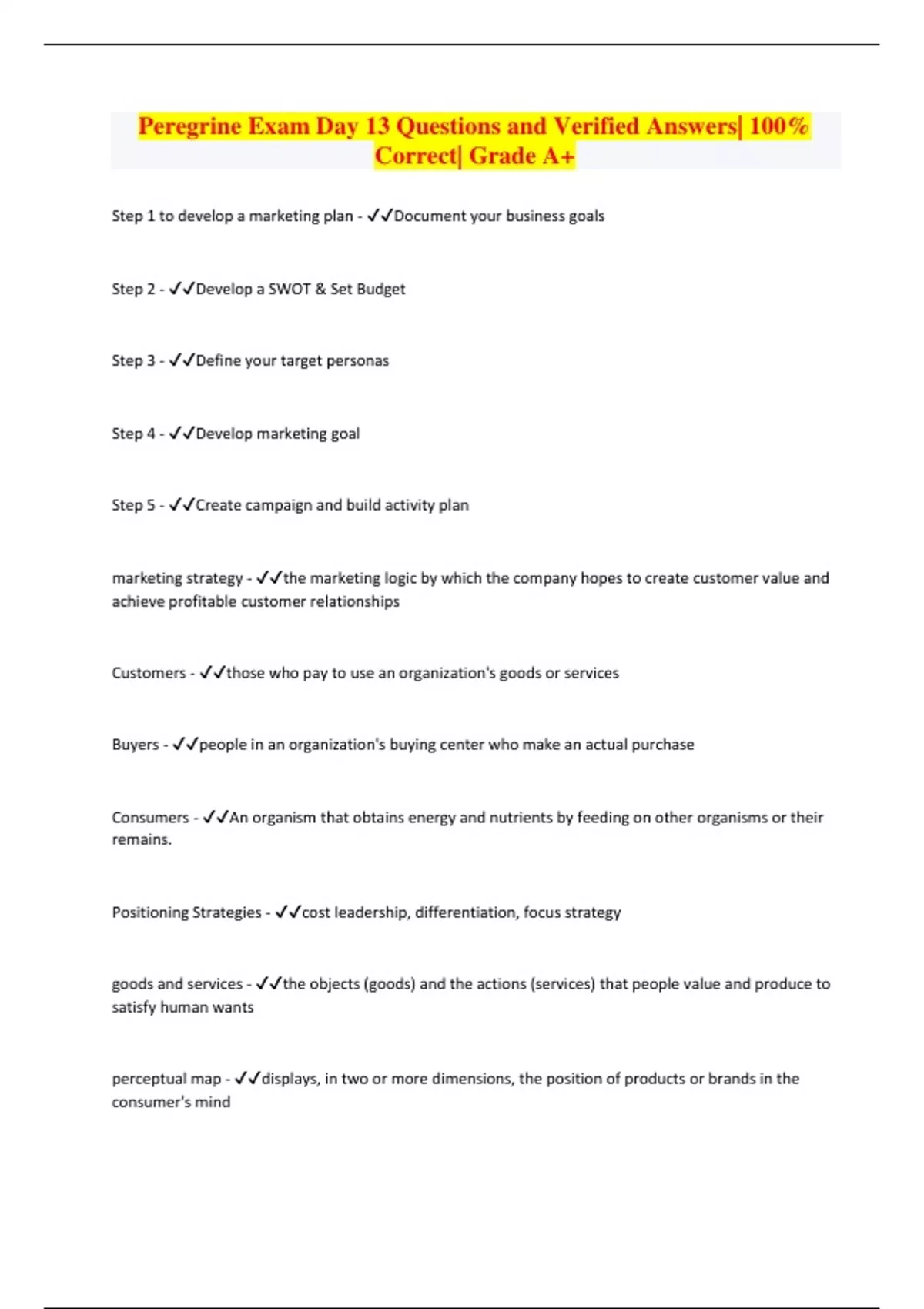 Peregrine Exam Day 13 Questions and Verified Answers| 100% Correct| Grade A+

Step 1 to develop a marketing plan - ✓✓Document your business goals

Step 2 - ✓✓Develop a SWOT & Set Budget

Step 3 - ✓✓Define your target personas

Step 4 - ✓✓Develop marketing goal

Step 5 - ✓✓Create campaign and build activity plan

marketing strategy - ✓✓the marketing logic by which the company hopes to create customer value and achieve profitable customer relationships

Customers - ✓✓those who pay to use an organization's goods or services

Buyers - ✓✓people in an organization's buying center who make an actual purchase

Consumers - ✓✓An organism that obtains energy and nutrients by feeding on other organisms or their remains.

Positioning Strategies - ✓✓cost leadership, differentiation, focus strategy

goods and services - ✓✓the objects (goods) and the actions (services) that people value and produce to satisfy human wants

perceptual map - ✓✓displays, in two or more dimensions, the position of products or brands in the consumer's mind